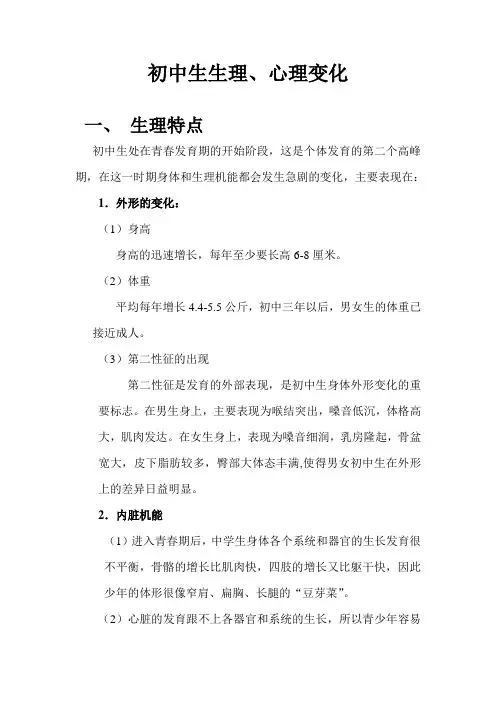 初中生生理、心理变化

一、 生理特点

初中生处在青春发育期的开始阶段，这是个体发育的第二个高峰期，在这一时期身体和生理机能都会发生急剧的变化，主要表现在：

1．外形的变化：

（1）身高

身高的迅速增长，每年至少要长高 6-8 厘米。

（2）体重

平均每年增长 4.4-5.5 公斤，初中三年以后，男女生的体重已接近成人。

（3）第二性征的出现

第二性征是发育的外部表现，是初中生身体外形变化的重要标志。在男生身上，主要表现为喉结突出，嗓音低沉，体格高大，肌肉发达。在女生身上，表现为嗓音细润，乳房隆起，骨盆宽大，皮下脂肪较多，臀部大体态丰满,使得男女初中生在外形上的差异日益明显。

2．内脏机能

（1）进入青春期后，中学生身体各个系统和器官的生长发育很不平衡，骨骼的增长比肌肉快，四肢的增长又比躯干快，因此少年的体形很像窄肩、扁胸、长腿的“豆芽菜”。

（2）心脏的发育跟不上各器官和系统的生长，所以青少年容易